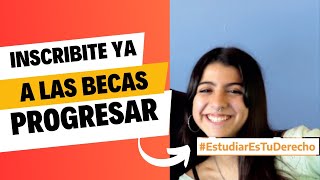 INSCRIBITE YA
A LAS BECAS
PROGRESAR

#EstudiarEsTuDerecho